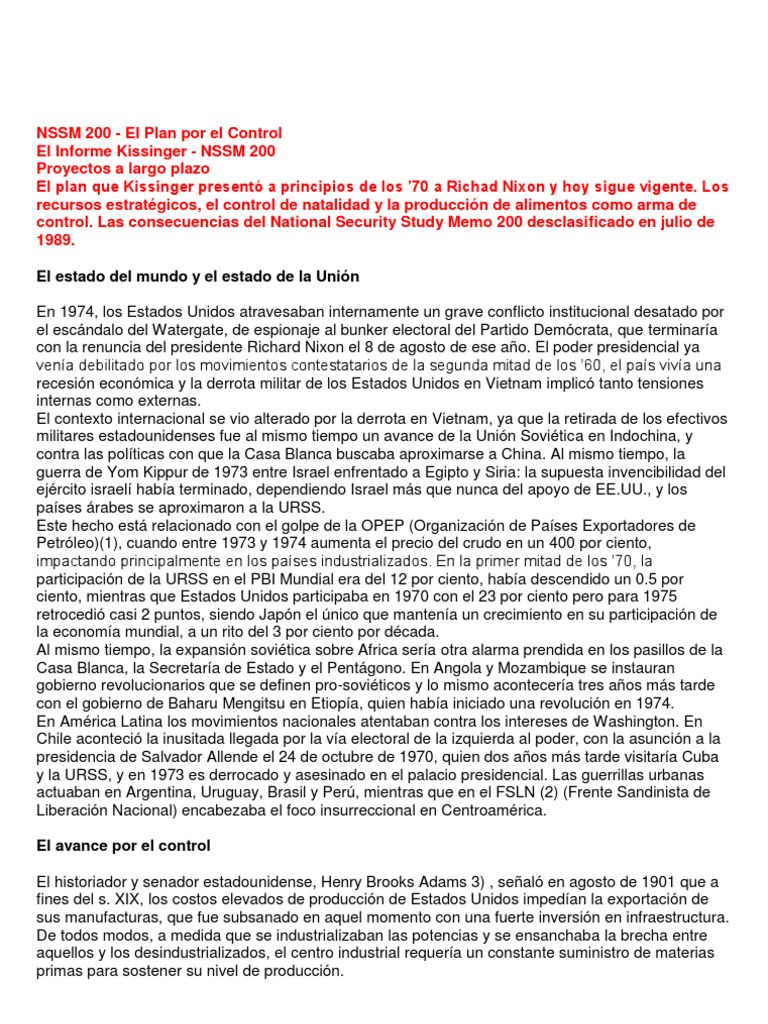 NSSM 200 - El Plan por el Control
El Informe Kissinger - NSSM 200
Proyectos a largo plazo
El plan que Kissinger presentó a principios de los '70 a Richad Nixon y hoy sigue vigente. Los recursos estratégicos, el control de natalidad y la producción de alimentos como arma de control. Las consecuencias del National Security Study Memo 200 desclasificado en julio de 1989.

El estado del mundo y el estado de la Unión

En 1974, los Estados Unidos atravesaban internamente un grave conflicto institucional desatado por el escándalo del Watergate, de espionaje al bunker electoral del Partido Demócrata, que terminaría con la renuncia del presidente Richard Nixon el 8 de agosto de ese año. El poder presidencial ya venía debilitado por los movimientos contestatarios de la segunda mitad de los '60, el país vivía una recesión económica y la derrota militar de los Estados Unidos en Vietnam implicó tanto tensiones internas como externas.
El contexto internacional se vio alterado por la derrota en Vietnam, ya que la retirada de los efectivos militares estadounidenses fue al mismo tiempo un avance de la Unión Soviética en Indochina, y contra las políticas con que la Casa Blanca buscaba aproximarse a China. Al mismo tiempo, la guerra de Yom Kippur de 1973 entre Israel enfrentado a Egipto y Siria: la supuesta invencibilidad del ejército israelí había terminado, dependiendo Israel más que nunca del apoyo de EE.UU., y los países árabes se aproximaron a la URSS.
Este hecho está relacionado con el golpe de la OPEP (Organización de Países Exportadores de Petróleo)(1), cuando entre 1973 y 1974 aumenta el precio del crudo en un 400 por ciento, impactando principalmente en los países industrializados. En la primer mitad de los '70, la participación de la URSS en el PBI Mundial era del 12 por ciento, había descendido un 0.5 por ciento, mientras que Estados Unidos participaba en 1970 con el 23 por ciento pero para 1975 retrocedió casi 2 puntos, siendo Japón el único que mantenía un crecimiento en su participación de la economía mundial, a un rito del 3 por ciento por década.
Al mismo tiempo, la expansión soviética sobre Africa sería otra alarma prendida en los pasillos de la Casa Blanca, la Secretaría de Estado y el Pentágono. En Angola y Mozambique se instauran gobierno revolucionarios que se definen pro-soviéticos y lo mismo acontecería tres años más tarde con el gobierno de Baharu Mengitsu en Etiopía, quien había iniciado una revolución en 1974.
En América Latina los movimientos nacionales atentaban contra los intereses de Washington. En Chile aconteció la inusitada llegada por la vía electoral de la izquierda al poder, con la asunción a la presidencia de Salvador Allende el 24 de octubre de 1970, quien dos años más tarde visitaría Cuba y la URSS, y en 1973 es derrocado y asesinado en el palacio presidencial. Las guerrillas urbanas actuaban en Argentina, Uruguay, Brasil y Perú, mientras que en el FSLN (2) (Frente Sandinista de Liberación Nacional) encabezaba el foco insurreccional en Centroamérica.

El avance por el control

El historiador y senador estadounidense, Henry Brooks Adams 3) , señaló en agosto de 1901 que a fines del s. XIX, los costos elevados de producción de Estados Unidos impedían la exportación de sus manufacturas, que fue subsanado en aquel momento con una fuerte inversión en infraestructura. De todos modos, a medida que se industrializaban las potencias y se ensanchaba la brecha entre aquellos y los desindustrializados, el centro industrial requería un constante suministro de materias primas para sostener su nivel de producción.